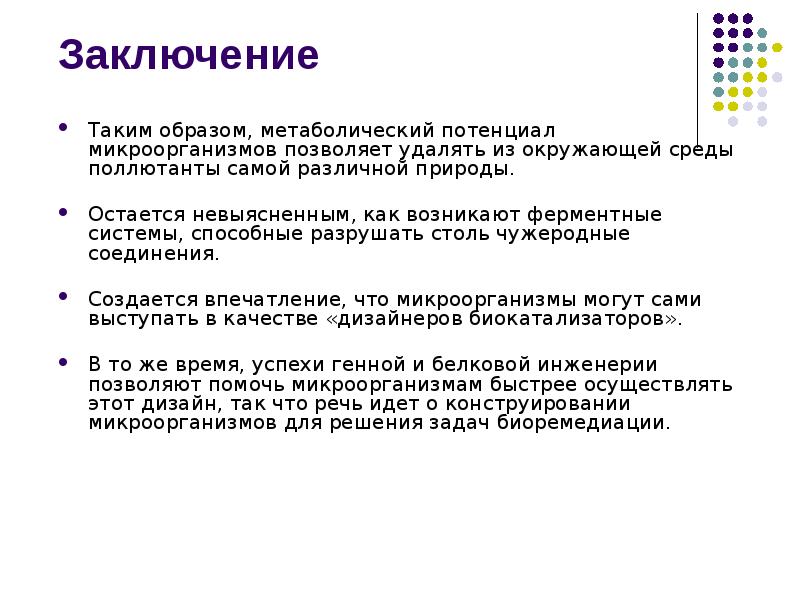 Заключение

• Таким образом, метаболический потенциал микроорганизмов позволяет удалять из окружающей среды поллютанты самой различной природы.

• Остается невыясненным, как возникают ферментные системы, способные разрушать столь чужеродные соединения.

• Создается впечатление, что микроорганизмы могут сами выступать в качестве «дизайнеров биокатализаторов».

• В то же время, успехи генной и белковой инженерии позволяют помочь микроорганизмам быстрее осуществлять этот дизайн, так что речь идет о конструировании микроорганизмов для решения задач биоремедиации.